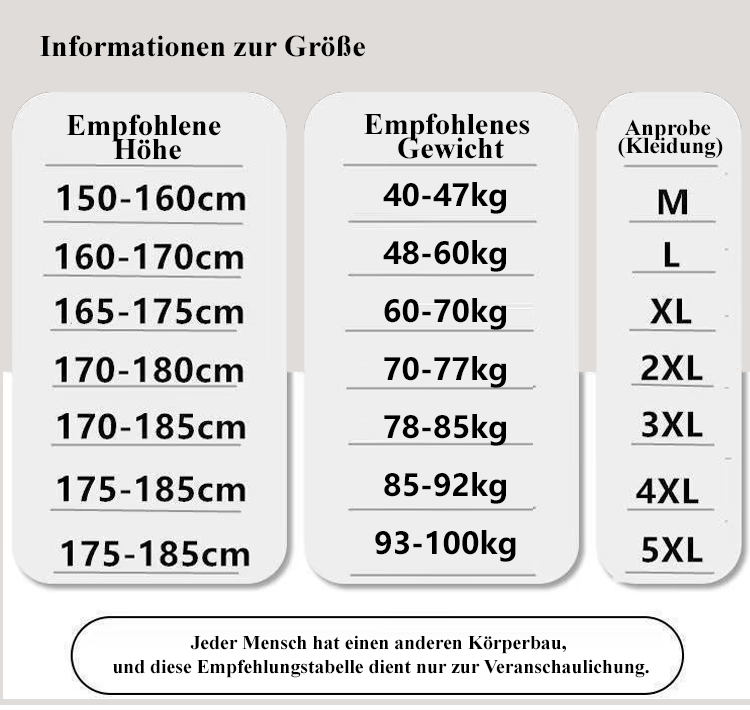 Informationen zur Größe

| Empfohlene Höhe | Empfohlenes Gewicht | Anprobe (Kleidung) |
|---|---|---|
| 150-160cm | 40-47kg | M |
| 160-170cm | 48-60kg | L |
| 165-175cm | 60-70kg | XL |
| 170-180cm | 70-77kg | 2XL |
| 170-185cm | 78-85kg | 3XL |
| 175-185cm | 85-92kg | 4XL |
| 175-185cm | 93-100kg | 5XL |

Jeder Mensch hat einen anderen Körperbau, und diese Empfehlungstabelle dient nur zur Veranschaulichung.